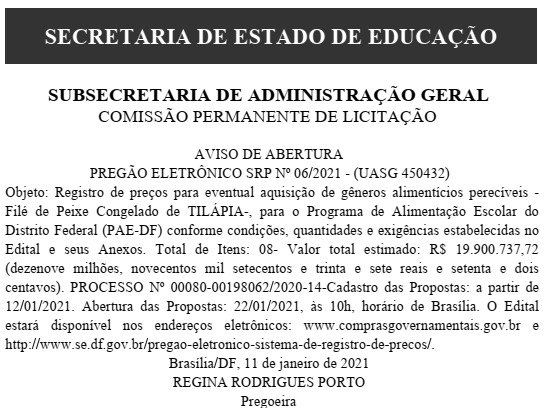 SECRETARIA DE ESTADO DE EDUCAÇÃO

SUBSECRETARIA DE ADMINISTRAÇÃO GERAL
COMISSÃO PERMANENTE DE LICITAÇÃO

AVISO DE ABERTURA
PREGÃO ELETRÔNICO SRP Nº 06/2021 - (UASG 450432)
Objeto: Registro de preços para eventual aquisição de gêneros alimentícios perecíveis - Filé de Peixe Congelado de TILÁPIA-, para o Programa de Alimentação Escolar do Distrito Federal (PAE-DF) conforme condições, quantidades e exigências estabelecidas no Edital e seus Anexos. Total de Itens: 08- Valor total estimado: R$ 19.900.737,72 (dezenove milhões, novecentos mil setecentos e trinta e sete reais e setenta e dois centavos). PROCESSO Nº 00080-00198062/2020-14-Cadastro das Propostas: a partir de 12/01/2021. Abertura das Propostas: 22/01/2021, às 10h, horário de Brasília. O Edital estará disponível nos endereços eletrônicos: www.comprasgovernamentais.gov.br e http://www.se.df.gov.br/pregao-eletronico-sistema-de-registro-de-precos/.
Brasília/DF, 11 de janeiro de 2021
REGINA RODRIGUES PORTO
Pregoeira